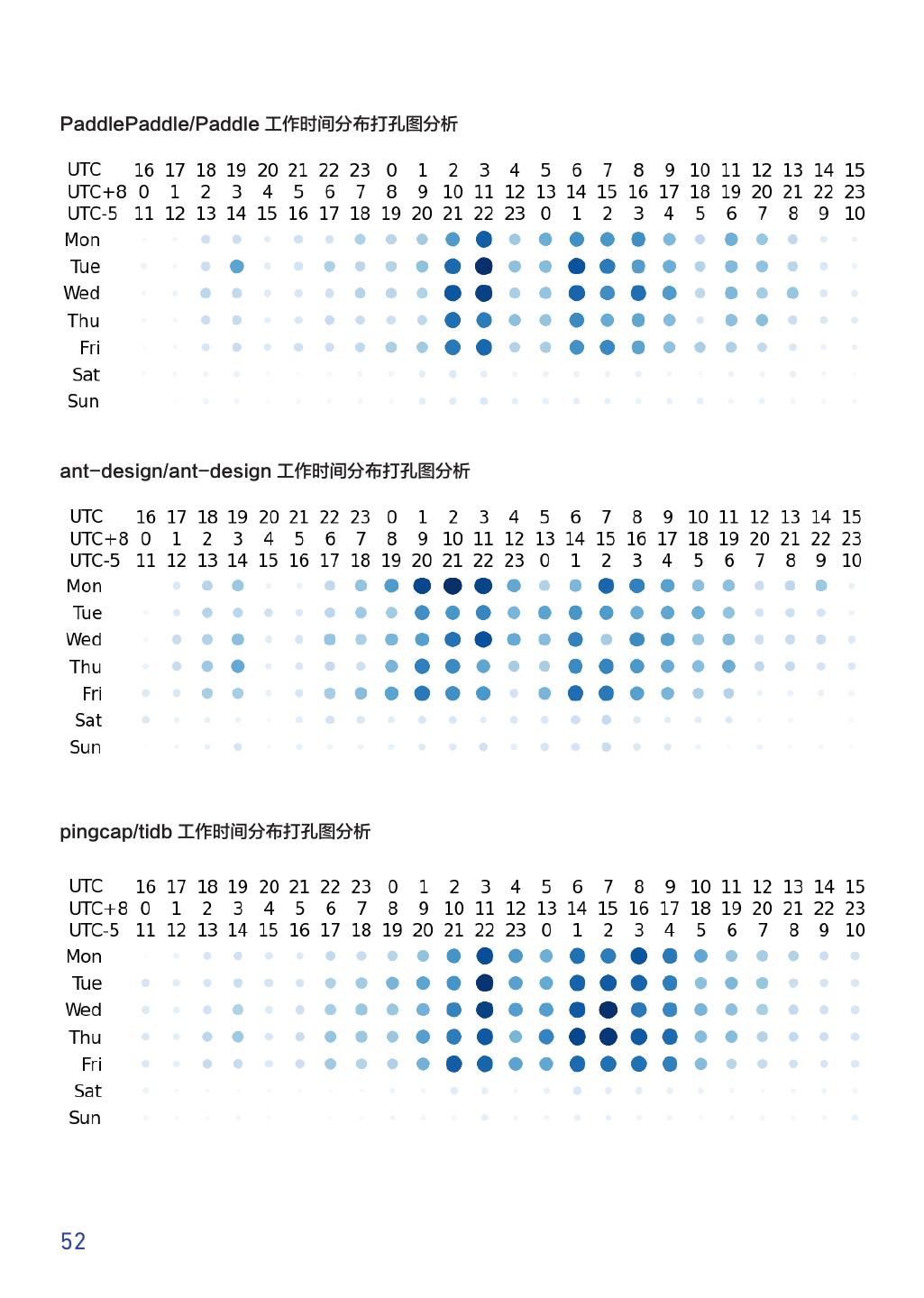 PaddlePaddle/Paddle 工作时间分布打孔图分析

UTC 16 17 18 19 20 21 22 23 0 1 2 3 4 5 6 7 8 9 10 11 12 13 14 15
UTC+8 0 1 2 3 4 5 6 7 8 9 10 11 12 13 14 15 16 17 18 19 20 21 22 23
UTC-5 11 12 13 14 15 16 17 18 19 20 21 22 23 0 1 2 3 4 5 6 7 8 9 10
Mon
Tue
Wed
Thu
Fri
Sat
Sun

ant-design/ant-design 工作时间分布打孔图分析

UTC 16 17 18 19 20 21 22 23 0 1 2 3 4 5 6 7 8 9 10 11 12 13 14 15
UTC+8 0 1 2 3 4 5 6 7 8 9 10 11 12 13 14 15 16 17 18 19 20 21 22 23
UTC-5 11 12 13 14 15 16 17 18 19 20 21 22 23 0 1 2 3 4 5 6 7 8 9 10
Mon
Tue
Wed
Thu
Fri
Sat
Sun

pingcap/tidb 工作时间分布打孔图分析

UTC 16 17 18 19 20 21 22 23 0 1 2 3 4 5 6 7 8 9 10 11 12 13 14 15
UTC+8 0 1 2 3 4 5 6 7 8 9 10 11 12 13 14 15 16 17 18 19 20 21 22 23
UTC-5 11 12 13 14 15 16 17 18 19 20 21 22 23 0 1 2 3 4 5 6 7 8 9 10
Mon
Tue
Wed
Thu
Fri
Sat
Sun

52